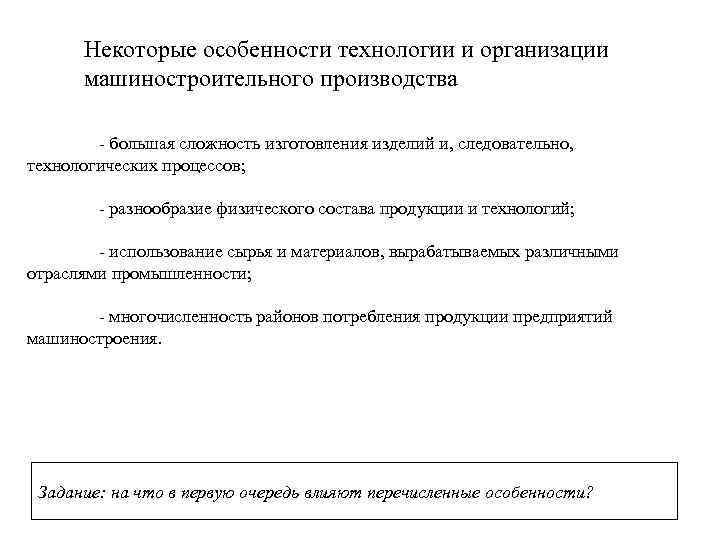 Некоторые особенности технологии и организации машиностроительного производства

- большая сложность изготовления изделий и, следовательно, технологических процессов;

- разнообразие физического состава продукции и технологий;

- использование сырья и материалов, вырабатываемых различными отраслями промышленности;

- многочисленность районов потребления продукции предприятий машиностроения.

Задание: на что в первую очередь влияют перечисленные особенности?